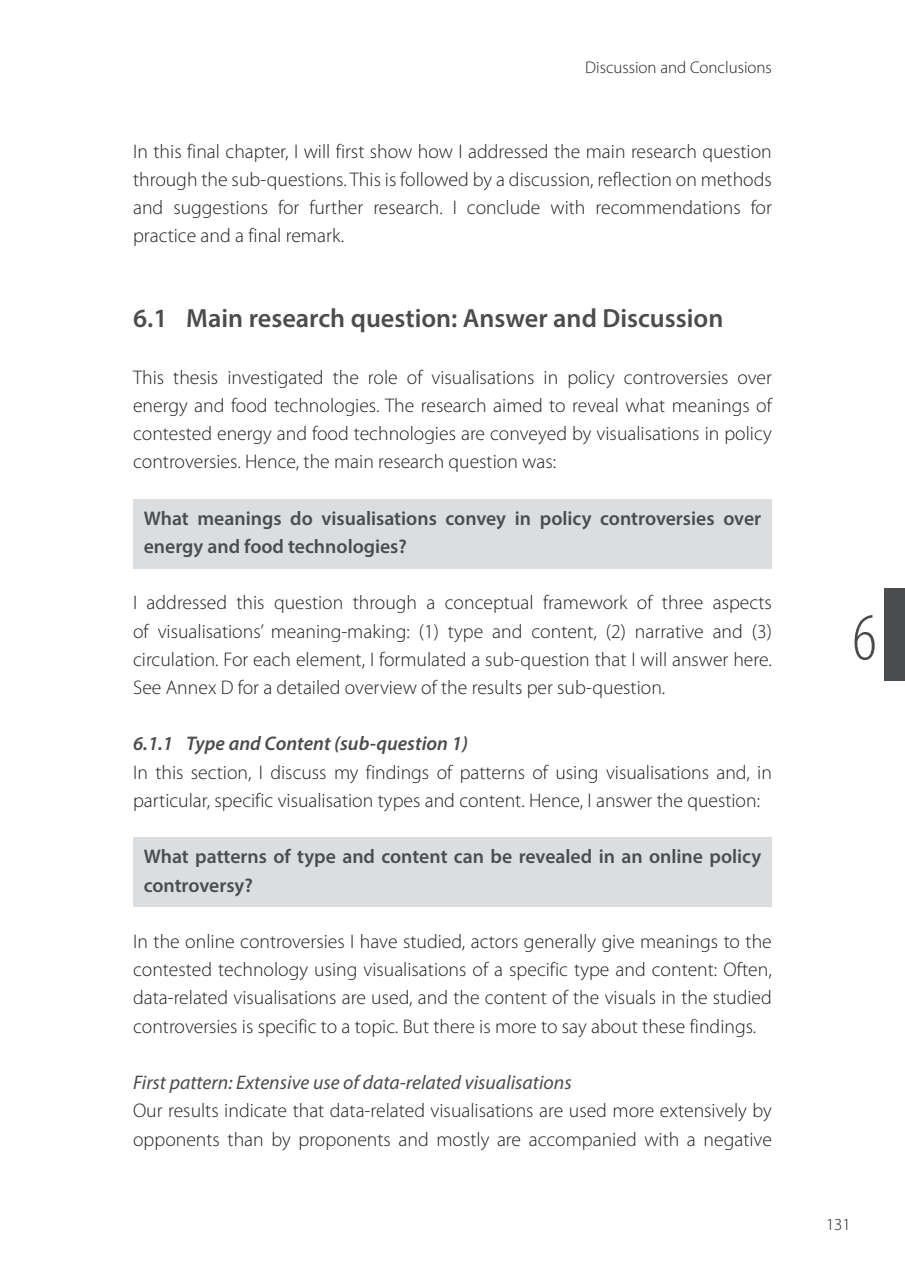 Discussion and Conclusions

In this final chapter, I will first show how I addressed the main research question through the sub-questions. This is followed by a discussion, reflection on methods and suggestions for further research. I conclude with recommendations for practice and a final remark.

6.1 Main research question: Answer and Discussion

This thesis investigated the role of visualisations in policy controversies over energy and food technologies. The research aimed to reveal what meanings of contested energy and food technologies are conveyed by visualisations in policy controversies. Hence, the main research question was:

What meanings do visualisations convey in policy controversies over energy and food technologies?

I addressed this question through a conceptual framework of three aspects of visualisations' meaning-making: (1) type and content, (2) narrative and (3) circulation. For each element, I formulated a sub-question that I will answer here. See Annex D for a detailed overview of the results per sub-question.

6

6.1.1 Type and Content (sub-question 1)
In this section, I discuss my findings of patterns of using visualisations and, in particular, specific visualisation types and content. Hence, I answer the question:

What patterns of type and content can be revealed in an online policy controversy?

In the online controversies I have studied, actors generally give meanings to the contested technology using visualisations of a specific type and content: Often, data-related visualisations are used, and the content of the visuals in the studied controversies is specific to a topic. But there is more to say about these findings.

First pattern: Extensive use of data-related visualisations
Our results indicate that data-related visualisations are used more extensively by opponents than by proponents and mostly are accompanied with a negative

131